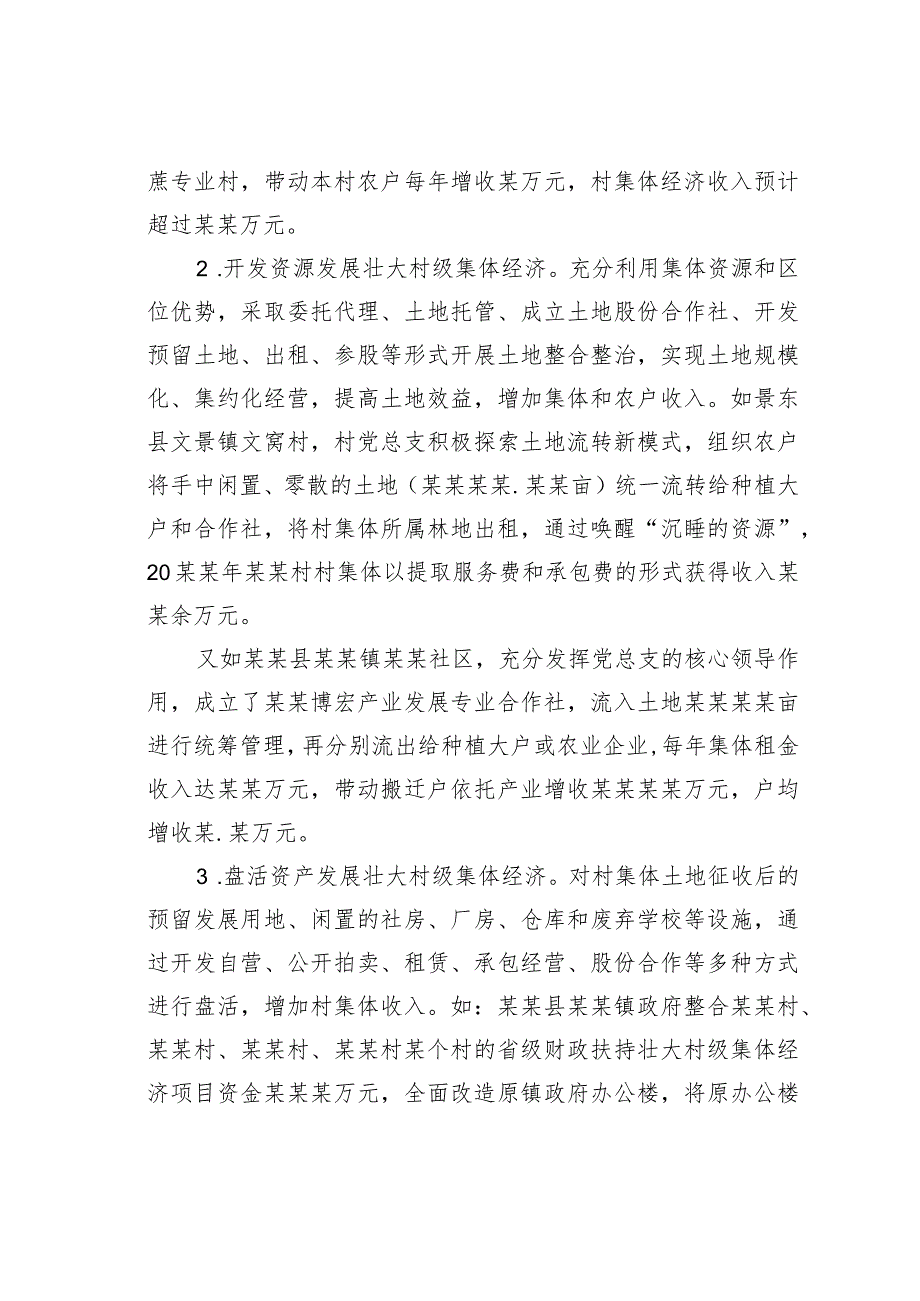 蔗专业村，带动本村农户每年增收某万元，村集体经济收入预计超过某某万元。

2 .开发资源发展壮大村级集体经济。充分利用集体资源和区位优势，采取委托代理、土地托管、成立土地股份合作社、开发预留土地、出租、参股等形式开展土地整合整治，实现土地规模化、集约化经营，提高土地效益，增加集体和农户收入。如景东县文景镇文窝村，村党总支积极探索土地流转新模式，组织农户将手中闲置、零散的土地（某某某某.某某亩）统一流转给种植大户和合作社，将村集体所属林地出租，通过唤醒“沉睡的资源”，20某某年某某村村集体以提取服务费和承包费的形式获得收入某某余万元。

又如某某县某某镇某某社区，充分发挥党总支的核心领导作用，成立了某某博宏产业发展专业合作社，流入土地某某某某亩进行统筹管理，再分别流出给种植大户或农业企业，每年集体租金收入达某某万元，带动搬迁户依托产业增收某某某某万元，户均增收某.某万元。

3 .盘活资产发展壮大村级集体经济。对村集体土地征收后的预留发展用地、闲置的社房、厂房、仓库和废弃学校等设施，通过开发自营、公开拍卖、租赁、承包经营、股份合作等多种方式进行盘活，增加村集体收入。如：某某县某某镇政府整合某某村、某某村、某某村、某某村某个村的省级财政扶持壮大村级集体经济项目资金某某某万元，全面改造原镇政府办公楼，将原办公楼